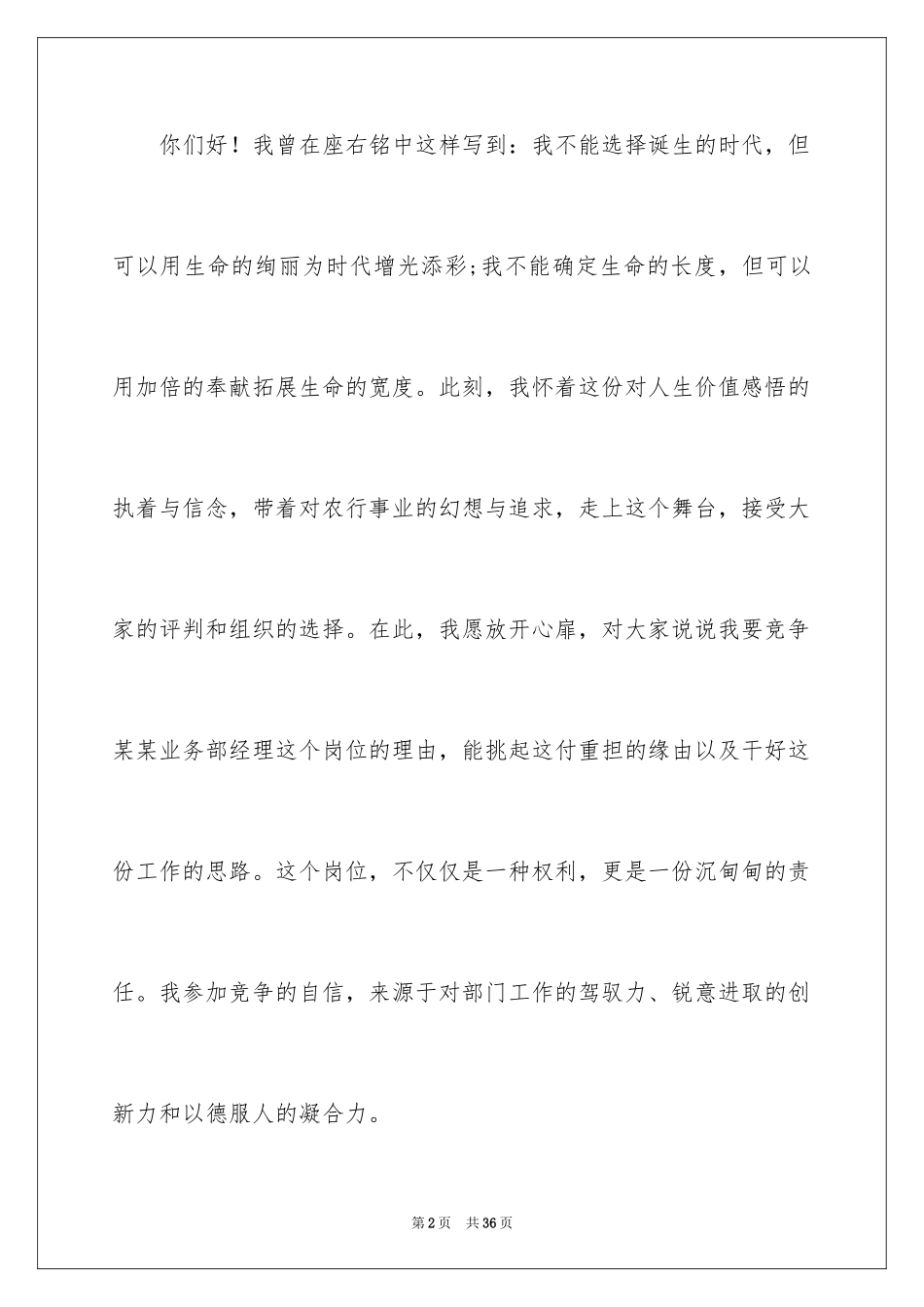 你们好！我曾在座右铭中这样写到：我不能选择诞生的时代，但可以用生命的绚丽为时代增光添彩;我不能确定生命的长度，但可以用加倍的奉献拓展生命的宽度。此刻，我怀着这份对人生价值感悟的执着与信念，带着对农行事业的幻想与追求，走上这个舞台，接受大家的评判和组织的选择。在此，我愿放开心扉，对大家说说我要竞争某某业务部经理这个岗位的理由，能挑起这付重担的缘由以及干好这份工作的思路。这个岗位，不仅仅是一种权利，更是一份沉甸甸的责任。我参加竞争的自信，来源于对部门工作的驾驭力、锐意进取的创新力和以德服人的凝合力。

第2页 共36页